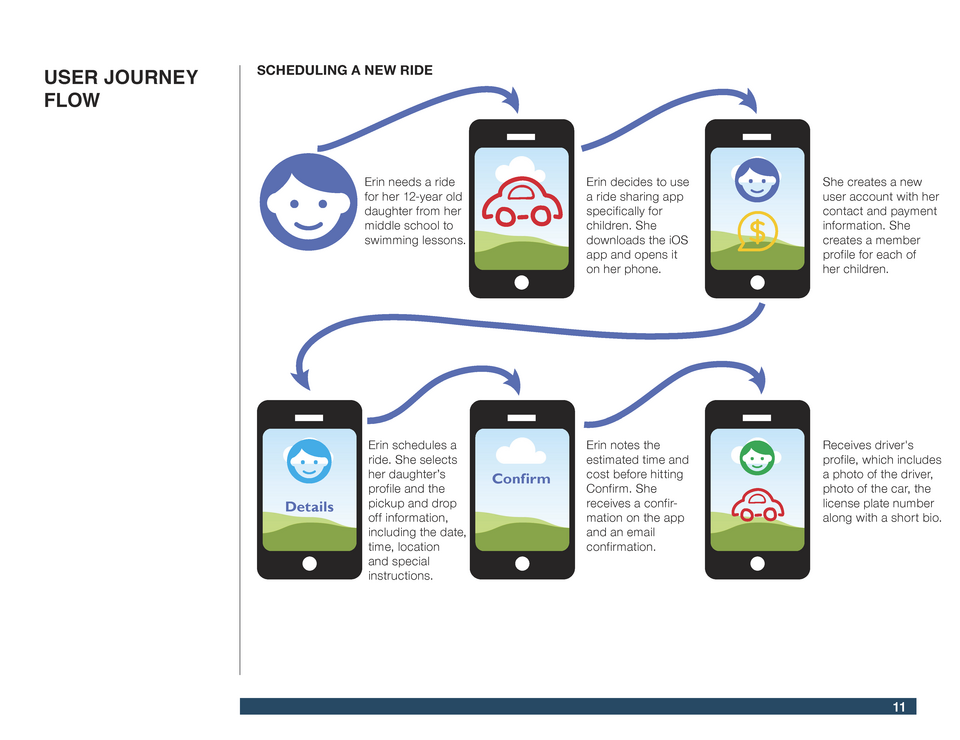 USER JOURNEY FLOW

SCHEDULING A NEW RIDE

Erin needs a ride for her 12-year old daughter from her middle school to swimming lessons.

Erin decides to use a ride sharing app specifically for children. She downloads the iOS app and opens it on her phone.

$

She creates a new user account with her contact and payment information. She creates a member profile for each of her children.

Details

Erin schedules a ride. She selects her daughter's profile and the pickup and drop off information, including the date, time, location and special instructions.

Confirm

Erin notes the estimated time and cost before hitting Confirm. She receives a confirmation on the app and an email confirmation.

Receives driver's profile, which includes a photo of the driver, photo of the car, the license plate number along with a short bio.

11